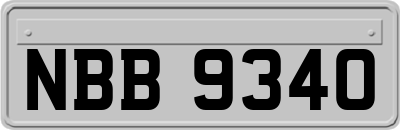 NBB 9340